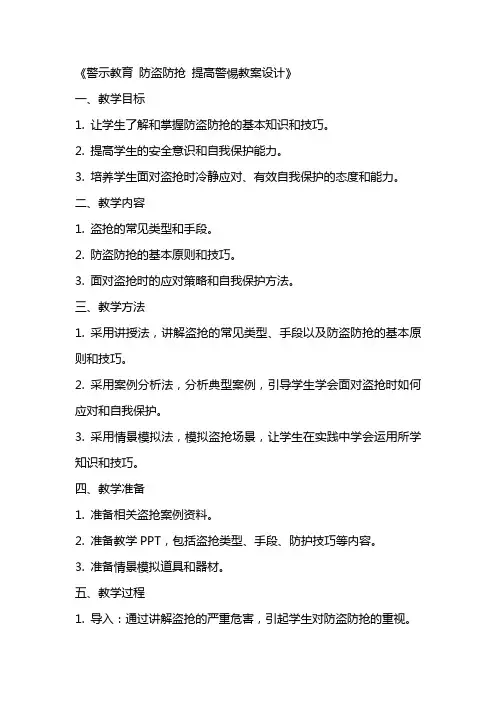 《警示教育 防盗防抢 提高警惕教案设计》

一、教学目标

1. 让学生了解和掌握防盗防抢的基本知识和技巧。

2. 提高学生的安全意识和自我保护能力。

3. 培养学生面对盗抢时冷静应对、有效自我保护的态度和能力。

二、教学内容

1. 盗抢的常见类型和手段。

2. 防盗防抢的基本原则和技巧。

3. 面对盗抢时的应对策略和自我保护方法。

三、教学方法

1. 采用讲授法，讲解盗抢的常见类型、手段以及防盗防抢的基本原则和技巧。

2. 采用案例分析法，分析典型案例，引导学生学会面对盗抢时如何应对和自我保护。

3. 采用情景模拟法，模拟盗抢场景，让学生在实践中学会运用所学知识和技巧。

四、教学准备

1. 准备相关盗抢案例资料。

2. 准备教学 PPT，包括盗抢类型、手段、防护技巧等内容。

3. 准备情景模拟道具和器材。

五、教学过程

1. 导入：通过讲解盗抢的严重危害，引起学生对防盗防抢的重视。